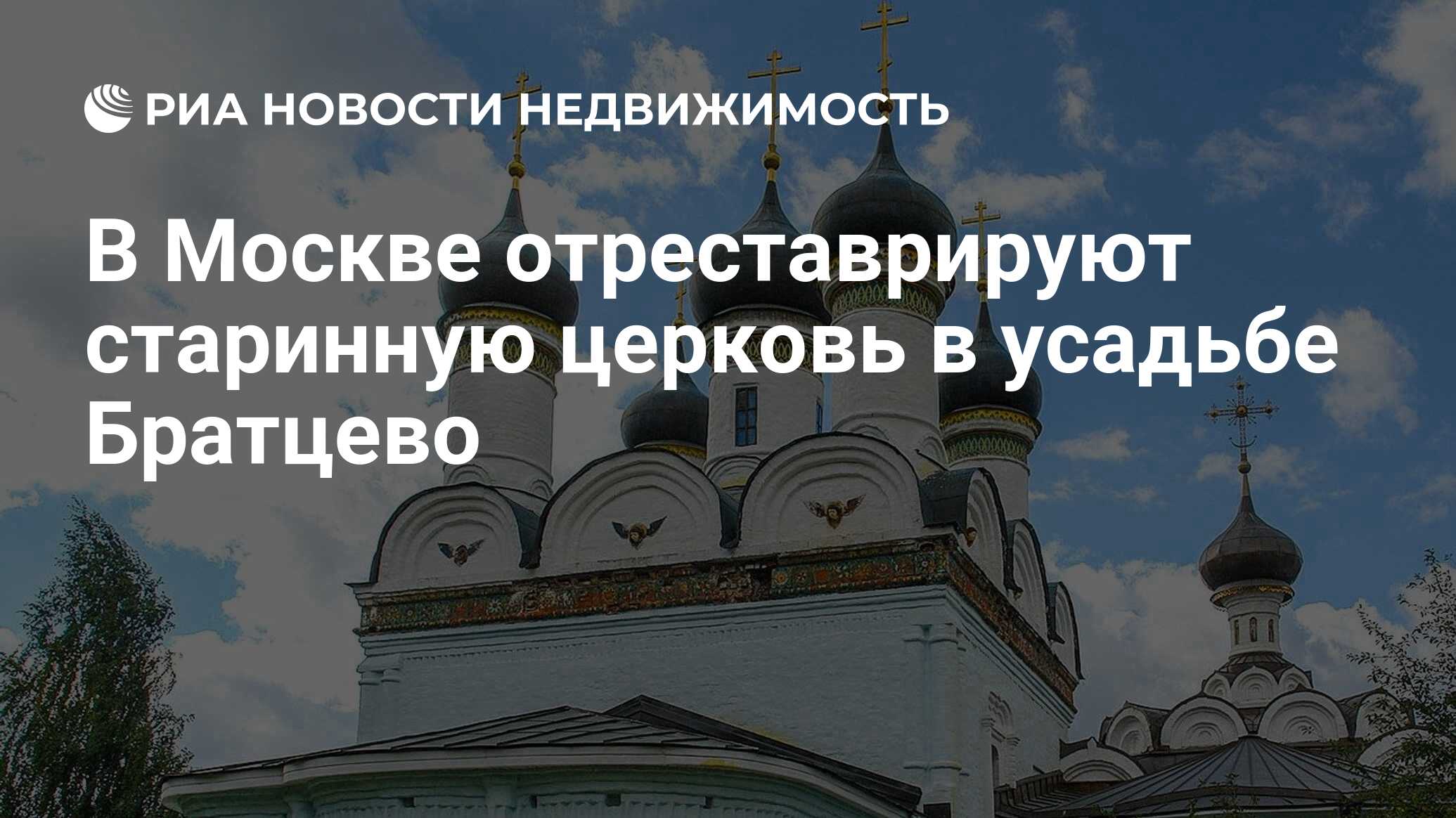 РИА НОВОСТИ НЕДВИЖИМОСТЬ

В Москве отреставрируют старинную церковь в усадьбе Братцево